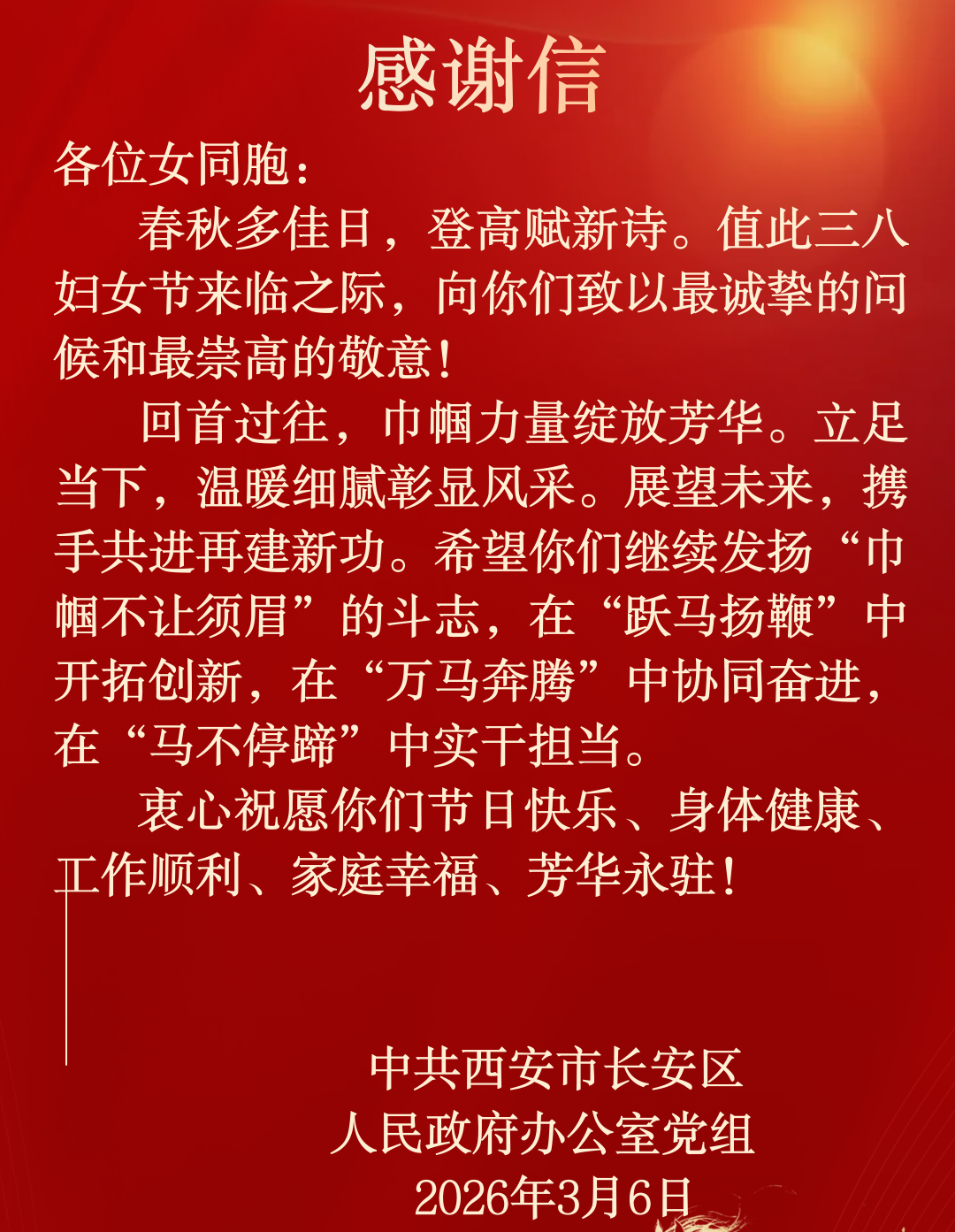 感谢信

各位女同胞：

春秋多佳日，登高赋新诗。值此三八妇女节来临之际，向你们致以最诚挚的问候和最崇高的敬意！

回首过往，巾帼力量绽放芳华。立足当下，温暖细腻彰显风采。展望未来，携手共进再建新功。希望你们继续发扬“巾帼不让须眉”的斗志，在“跃马扬鞭”中开拓创新，在“万马奔腾”中协同奋进，在“马不停蹄”中实干担当。

衷心祝愿你们节日快乐、身体健康、工作顺利、家庭幸福、芳华永驻！

中共西安市长安区
人民政府办公室党组
2026年3月6日